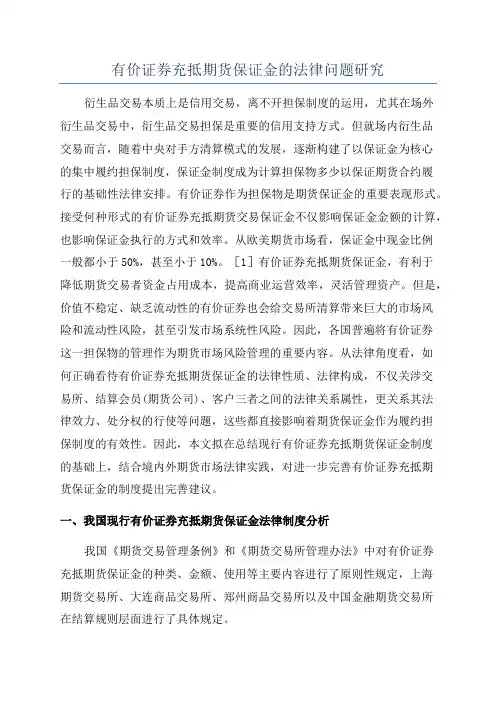 有价证券充抵期货保证金的法律问题研究

衍生品交易本质上是信用交易，离不开担保制度的运用，尤其在场外衍生品交易中，衍生品交易担保是重要的信用支持方式。但就场内衍生品交易而言，随着中央对手方清算模式的发展，逐渐构建了以保证金为核心的集中履约担保制度，保证金制度成为计算担保物多少以保证期货合约履行的基础性法律安排。有价证券作为担保物是期货保证金的重要表现形式。接受何种形式的有价证券充抵期货交易保证金不仅影响保证金金额的计算，也影响保证金执行的方式和效率。从欧美期货市场看，保证金中现金比例一般都小于 50%，甚至小于 10%。［1］有价证券充抵期货保证金，有利于降低期货交易者资金占用成本，提高商业运营效率，灵活管理资产。但是，价值不稳定、缺乏流动性的有价证券也会给交易所清算带来巨大的市场风险和流动性风险，甚至引发市场系统性风险。因此，各国普遍将有价证券这一担保物的管理作为期货市场风险管理的重要内容。从法律角度看，如何正确看待有价证券充抵期货保证金的法律性质、法律构成，不仅关涉交易所、结算会员(期货公司)、客户三者之间的法律关系属性，更关系其法律效力、处分权的行使等问题，这些都直接影响着期货保证金作为履约担保制度的有效性。因此，本文拟在总结现行有价证券充抵期货保证金制度的基础上，结合境内外期货市场法律实践，对进一步完善有价证券充抵期货保证金的制度提出完善建议。

一、我国现行有价证券充抵期货保证金法律制度分析

我国《期货交易管理条例》和《期货交易所管理办法》中对有价证券充抵期货保证金的种类、金额、使用等主要内容进行了原则性规定，上海期货交易所、大连商品交易所、郑州商品交易所以及中国金融期货交易所在结算规则层面进行了具体规定。